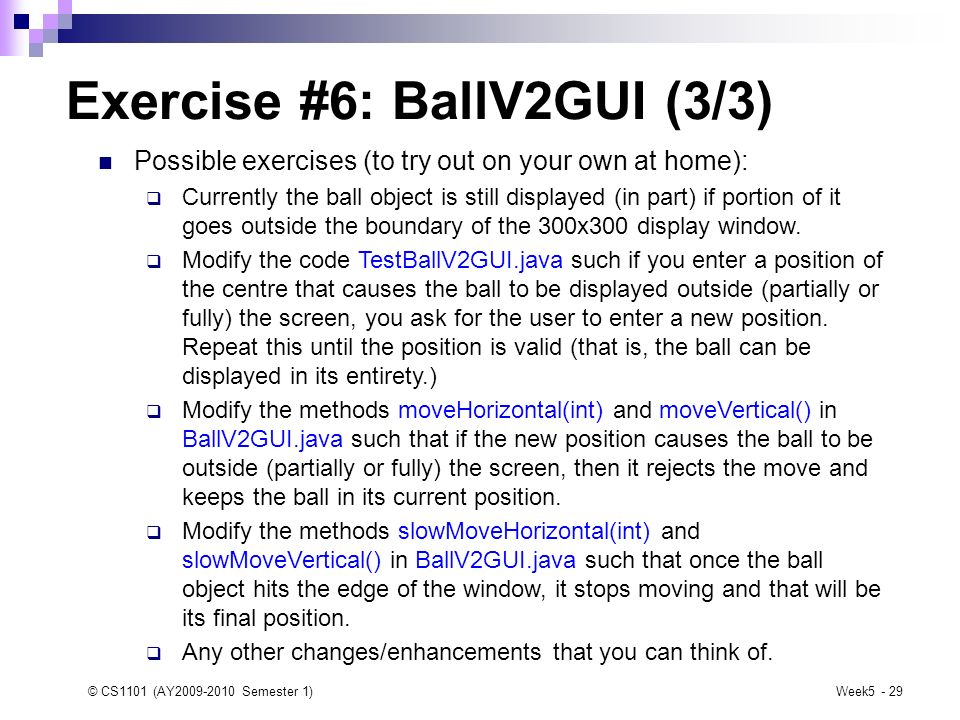 Exercise #6: BallV2GUI (3/3)

Possible exercises (to try out on your own at home):

Currently the ball object is still displayed (in part) if portion of it goes outside the boundary of the 300x300 display window.

Modify the code TestBallV2GUI.java such if you enter a position of the centre that causes the ball to be displayed outside (partially or fully) the screen, you ask for the user to enter a new position. Repeat this until the position is valid (that is, the ball can be displayed in its entirety.)

Modify the methods moveHorizontal(int) and moveVertical() in BallV2GUI.java such that if the new position causes the ball to be outside (partially or fully) the screen, then it rejects the move and keeps the ball in its current position.

Modify the methods slowMoveHorizontal(int) and slowMoveVertical() in BallV2GUI.java such that once the ball object hits the edge of the window, it stops moving and that will be its final position.

Any other changes/enhancements that you can think of.

© CS1101 (AY2009-2010 Semester 1)

Week5 - 29